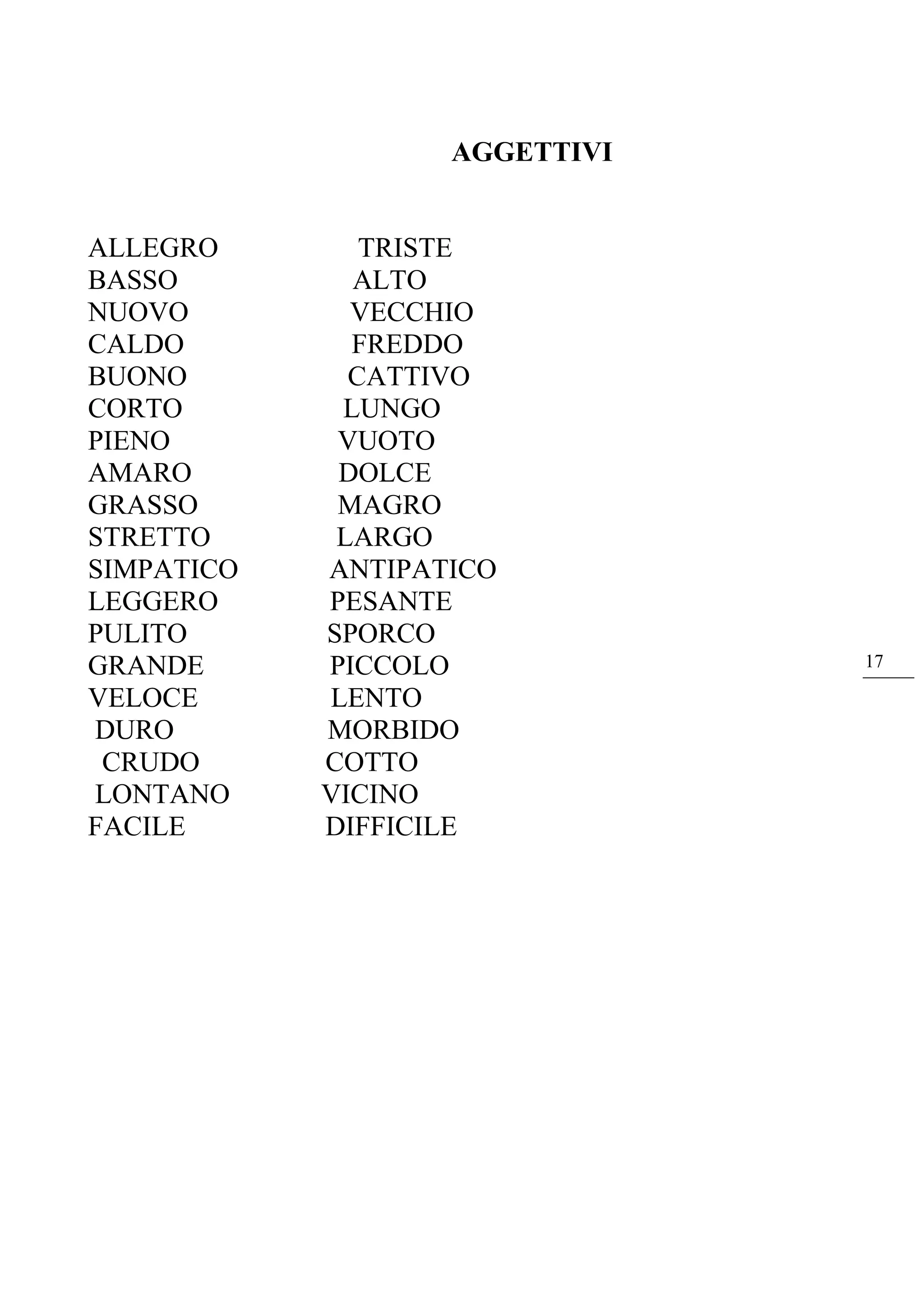 AGGETTIVI

ALLEGRO TRISTE
BASSO ALTO
NUOVO VECCHIO
CALDO FREDDO
BUONO CATTIVO
CORTO LUNGO
PIENO VUOTO
AMARO DOLCE
GRASSO MAGRO
STRETTO LARGO
SIMPATICO ANTIPATICO
LEGGERO PESANTE
PULITO SPORCO
GRANDE PICCOLO
VELOCE LENTO
DURO MORBIDO
CRUDO COTTO
LONTANO VICINO
FACILE DIFFICILE

17